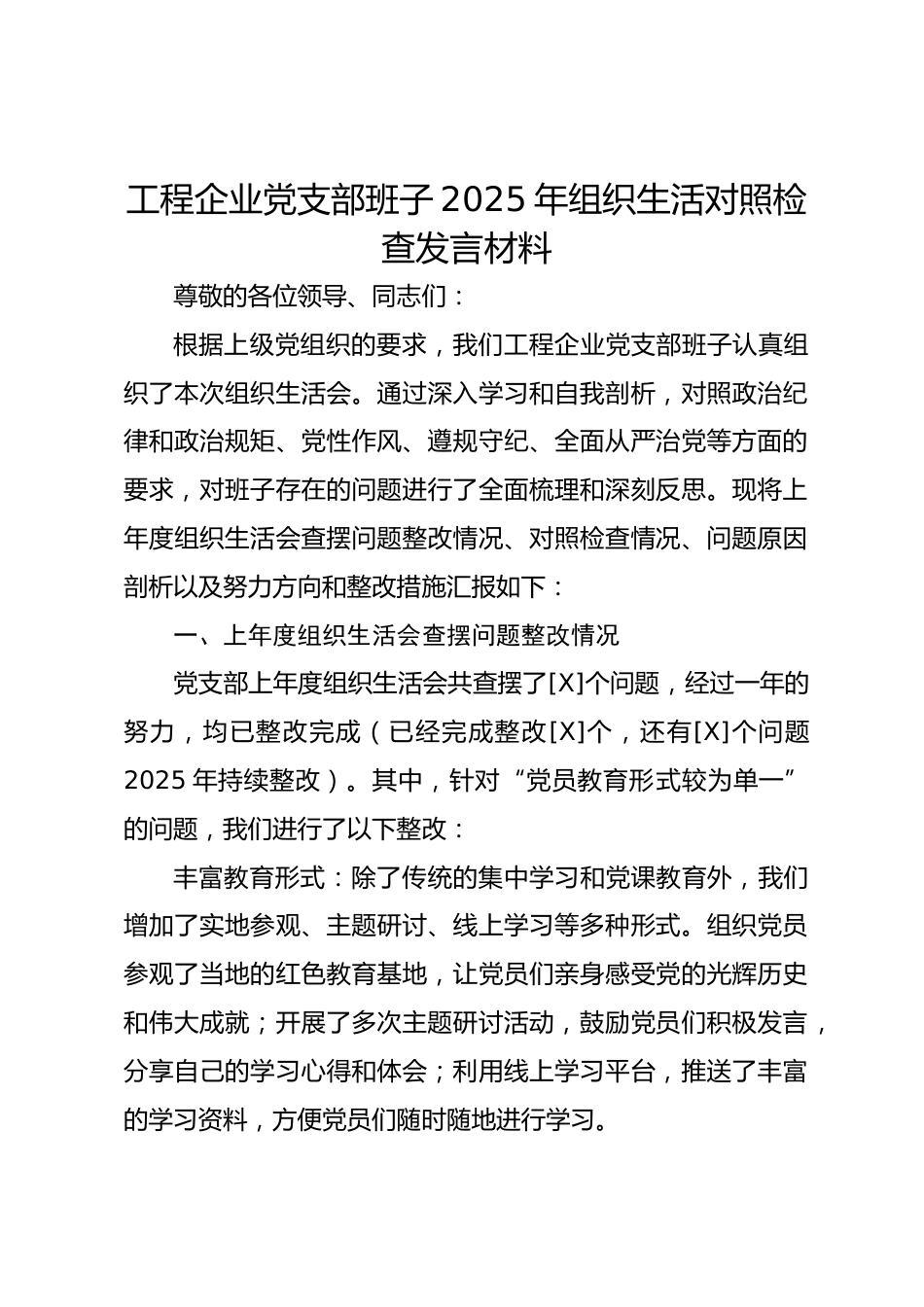 工程企业党支部班子 2025 年组织生活对照检查发言材料

尊敬的各位领导、同志们：

根据上级党组织的要求，我们工程企业党支部班子认真组织了本次组织生活会。通过深入学习和自我剖析，对照政治纪律和政治规矩、党性作风、遵规守纪、全面从严治党等方面的要求，对班子存在的问题进行了全面梳理和深刻反思。现将上年度组织生活会查摆问题整改情况、对照检查情况、问题原因剖析以及努力方向和整改措施汇报如下：

一、上年度组织生活会查摆问题整改情况

党支部上年度组织生活会共查摆了[X]个问题，经过一年的努力，均已整改完成（已经完成整改[X]个，还有[X]个问题 2025 年持续整改）。其中，针对“党员教育形式较为单一”的问题，我们进行了以下整改：

丰富教育形式：除了传统的集中学习和党课教育外，我们增加了实地参观、主题研讨、线上学习等多种形式。组织党员参观了当地的红色教育基地，让党员们亲身感受党的光辉历史和伟大成就；开展了多次主题研讨活动，鼓励党员们积极发言，分享自己的学习心得和体会；利用线上学习平台，推送了丰富的学习资料，方便党员们随时随地进行学习。